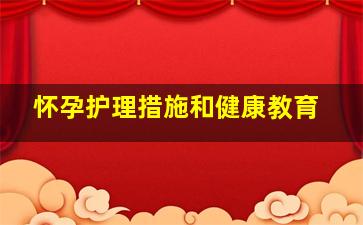 怀孕护理措施和健康教育